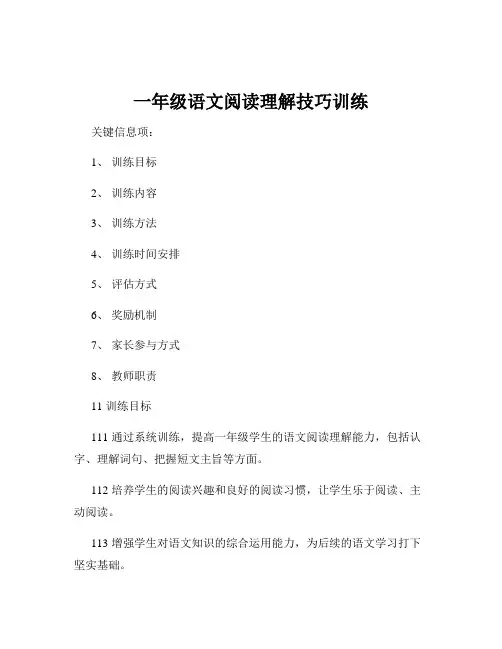 一年级语文阅读理解技巧训练

关键信息项：

1、 训练目标

2、 训练内容

3、 训练方法

4、 训练时间安排

5、 评估方式

6、 奖励机制

7、 家长参与方式

8、 教师职责

11 训练目标

111 通过系统训练，提高一年级学生的语文阅读理解能力，包括认字、理解词句、把握短文主旨等方面。

112 培养学生的阅读兴趣和良好的阅读习惯，让学生乐于阅读、主动阅读。

113 增强学生对语文知识的综合运用能力，为后续的语文学习打下坚实基础。